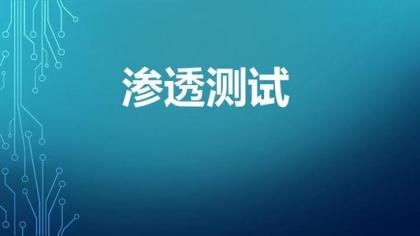 渗透测试